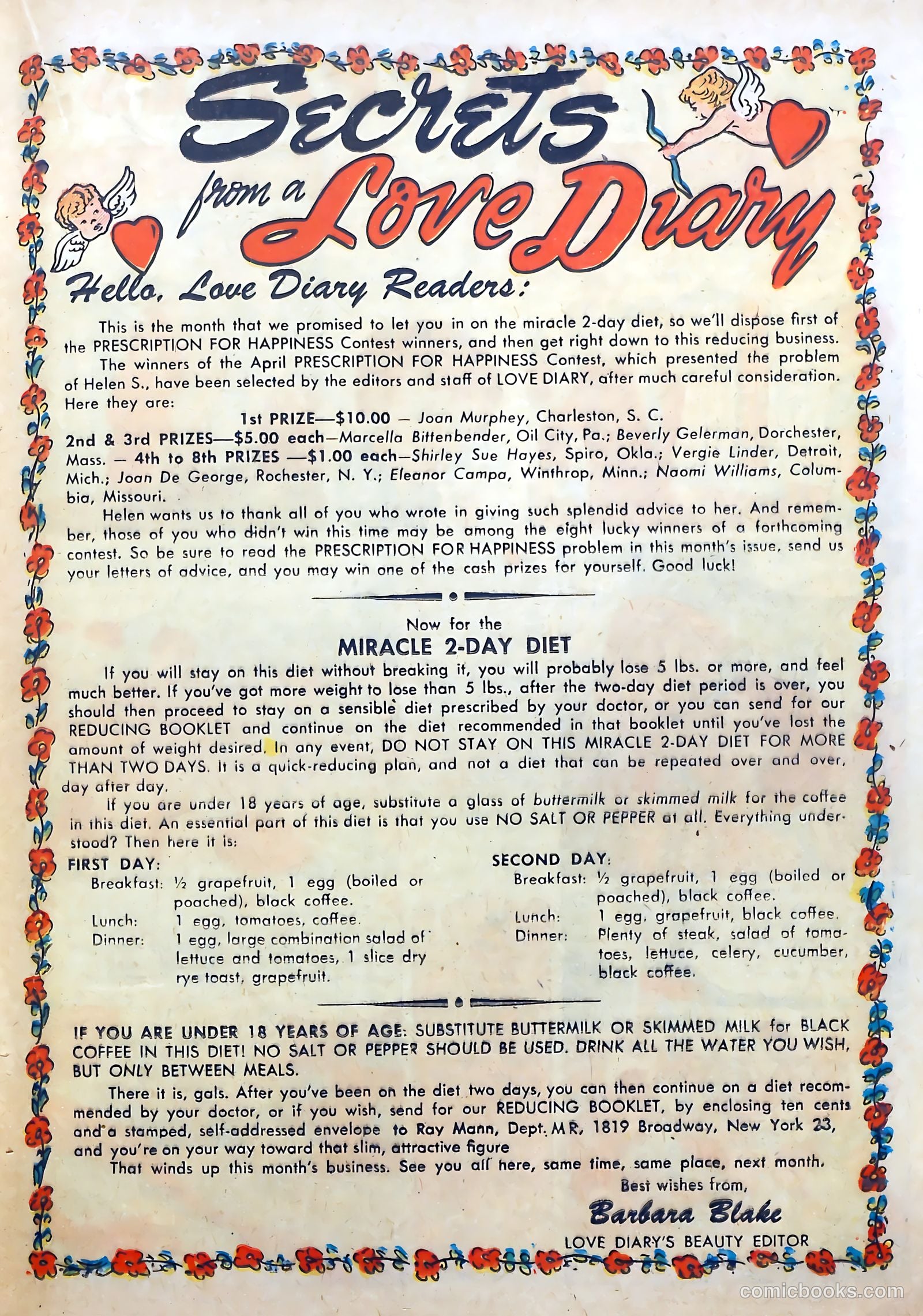 Secrets from a Love Diary

Hello, Love Diary Readers:

This is the month that we promised to let you in on the miracle 2-day diet, so we'll dispose first of the PRESCRIPTION FOR HAPPINESS Contest winners, and then get right down to this reducing business.

The winners of the April PRESCRIPTION FOR HAPPINESS Contest, which presented the problem of Helen S., have been selected by the editors and staff of LOVE DIARY, after much careful consideration. Here they are:

1st PRIZE—$10.00 — Joan Murphey, Charleston, S. C.

2nd & 3rd PRIZES—$5.00 each—Marcella Bittenbender, Oil City, Pa.; Beverly Gelerman, Dorchester, Mass. — 4th to 8th PRIZES —$1.00 each—Shirley Sue Hayes, Spiro, Okla.; Vergie Linder, Detroit, Mich.; Joan De George, Rochester, N. Y.; Eleanor Campa, Winthrop, Minn.; Naomi Williams, Columbia, Missouri.

Helen wants us to thank all of you who wrote in giving such splendid advice to her. And remember, those of you who didn't win this time may be among the eight lucky winners of a forthcoming contest. So be sure to read the PRESCRIPTION FOR HAPPINESS problem in this month's issue, send us your letters of advice, and you may win one of the cash prizes for yourself. Good luck!

Now for the
MIRACLE 2-DAY DIET

If you will stay on this diet without breaking it, you will probably lose 5 lbs. or more, and feel much better. If you've got more weight to lose than 5 lbs., after the two-day diet period is over, you should then proceed to stay on a sensible diet prescribed by your doctor, or you can send for our REDUCING BOOKLET and continue on the diet recommended in that booklet until you've lost the amount of weight desired. In any event, DO NOT STAY ON THIS MIRACLE 2-DAY DIET FOR MORE THAN TWO DAYS. It is a quick-reducing plan, and not a diet that can be repeated over and over, day after day.

If you are under 18 years of age, substitute a glass of buttermilk or skimmed milk for the coffee in this diet. An essential part of this diet is that you use NO SALT OR PEPPER at all. Everything understood? Then here it is:

FIRST DAY:
Breakfast: ½ grapefruit, 1 egg (boiled or poached), black coffee.
Lunch: 1 egg, tomatoes, coffee.
Dinner: 1 egg, large combination salad of lettuce and tomatoes, 1 slice dry rye toast, grapefruit.

SECOND DAY:
Breakfast: ½ grapefruit, 1 egg (boiled or poached), black coffee.
Lunch: 1 egg, grapefruit, black coffee.
Dinner: Plenty of steak, salad of tomatoes, lettuce, celery, cucumber, black coffee.

IF YOU ARE UNDER 18 YEARS OF AGE: SUBSTITUTE BUTTERMILK OR SKIMMED MILK for BLACK COFFEE IN THIS DIET! NO SALT OR PEPPER SHOULD BE USED. DRINK ALL THE WATER YOU WISH, BUT ONLY BETWEEN MEALS.

There it is, gals. After you've been on the diet two days, you can then continue on a diet recommended by your doctor, or if you wish, send for our REDUCING BOOKLET, by enclosing ten cents and a stamped, self-addressed envelope to Ray Mann, Dept. MR, 1819 Broadway, New York 23, and you're on your way toward that slim, attractive figure

That winds up this month's business. See you all here, same time, same place, next month.

Best wishes from,
Barbara Blake
LOVE DIARY'S BEAUTY EDITOR

comicbooks.com